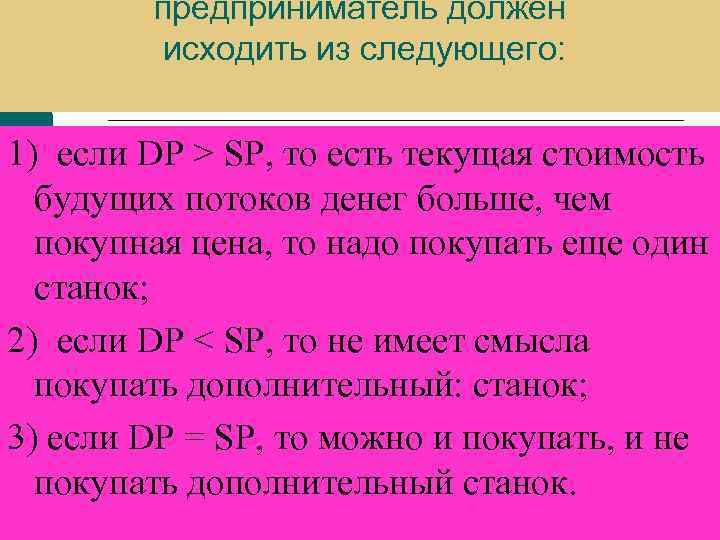 предприниматель должен исходить из следующего:

1) если DP > SP, то есть текущая стоимость будущих потоков денег больше, чем покупная цена, то надо покупать еще один станок;

2) если DP < SP, то не имеет смысла покупать дополнительный: станок;

3) если DP = SP, то можно и покупать, и не покупать дополнительный станок.